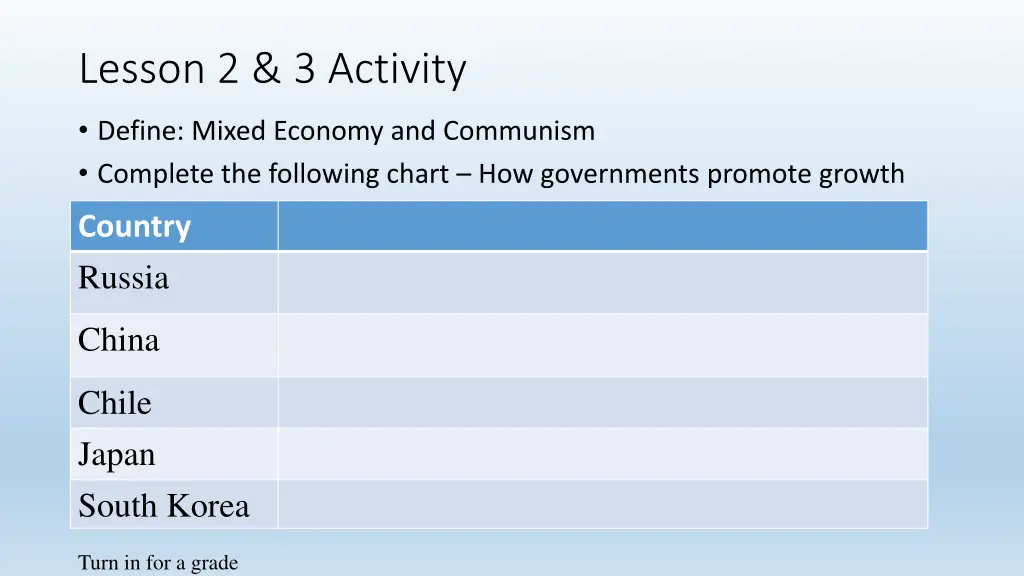 Lesson 2 & 3 Activity

• Define: Mixed Economy and Communism
• Complete the following chart – How governments promote growth

| Country | |
|---|---|
| Russia | |
| China | |
| Chile | |
| Japan | |
| South Korea | |

Turn in for a grade